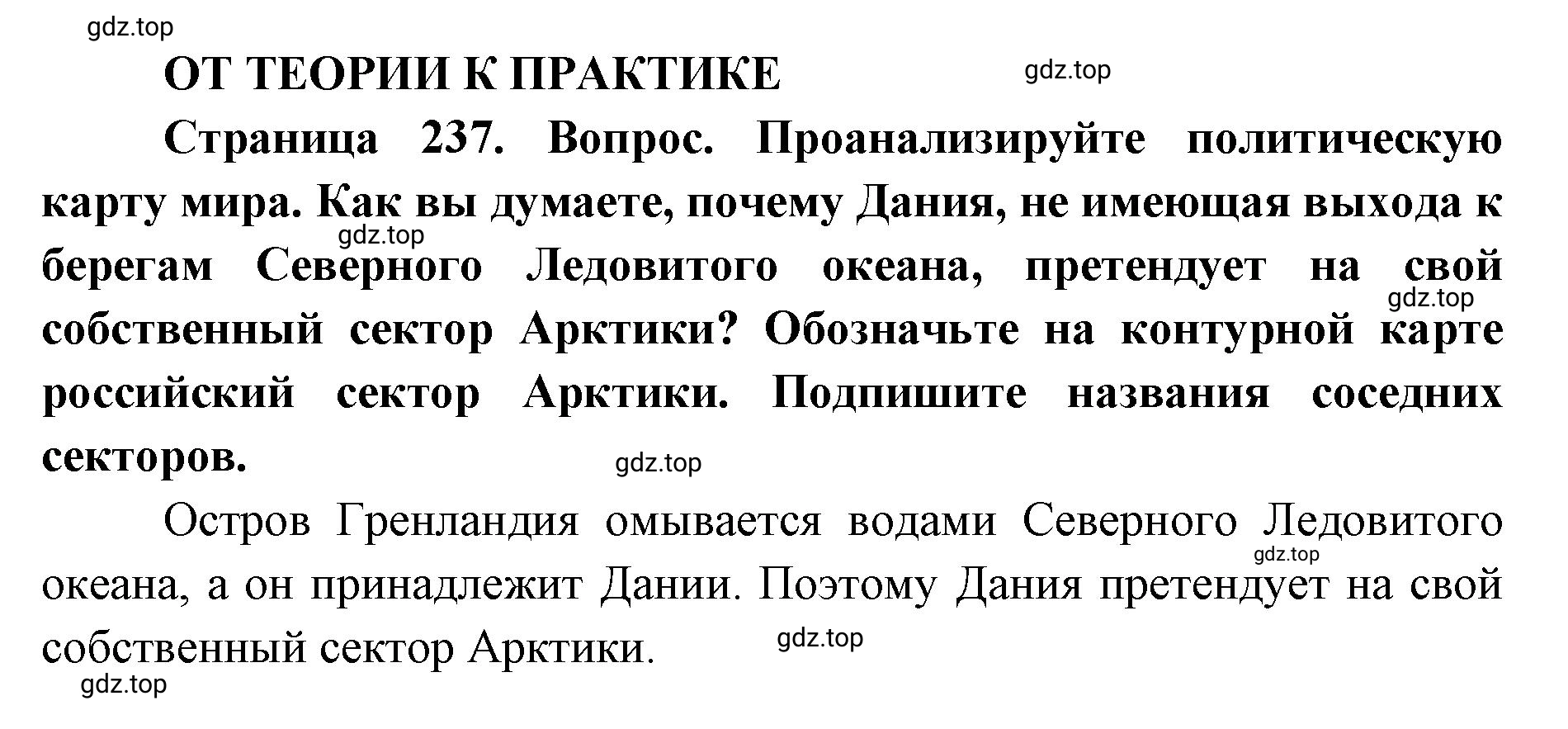 gdz.top

ОТ ТЕОРИИ К ПРАКТИКЕ

gdz.top

Страница 237. Вопрос. Проанализируйте политическую карту мира. Как вы думаете, почему Дания, не имеющая выхода к берегам Северного Ледовитого океана, претендует на свой собственный сектор Арктики? Обозначьте на контурной карте российский сектор Арктики. Подпишите названия соседних секторов.

gdz.top

gdz.top

gdz.top

Остров Гренландия омывается водами Северного Ледовитого океана, а он принадлежит Дании. Поэтому Дания претендует на свой собственный сектор Арктики.

gdz.top

gdz.top

gdz.top